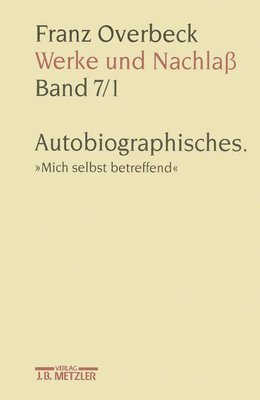 Franz Overbeck
Werke und Nachlaß
Band 7/1

Autobiographisches.
»Mich selbst betreffend«

VERLAG
J.B. METZLER